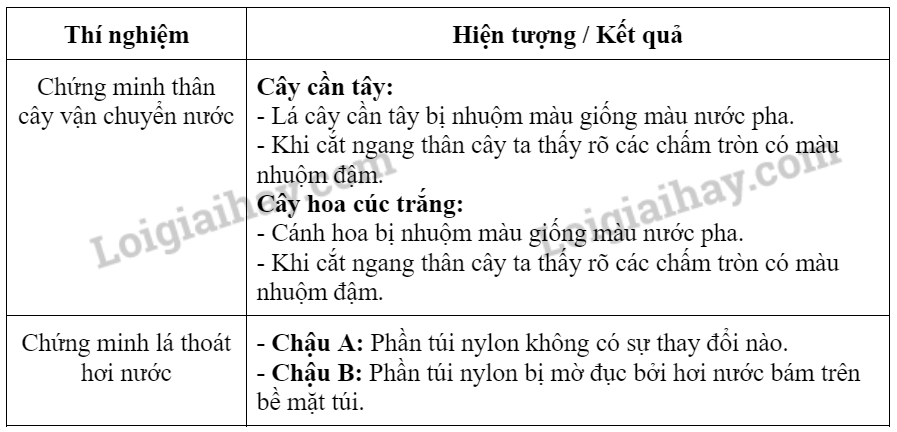 | Thí nghiệm | Hiện tượng / Kết quả |
|---|---|
| Chứng minh thân cây vận chuyển nước | **Cây cần tây:**<br>- Lá cây cần tây bị nhuộm màu giống màu nước pha.<br>- Khi cắt ngang thân cây ta thấy rõ các chấm tròn có màu nhuộm đậm.<br>**Cây hoa cúc trắng:**<br>- Cánh hoa bị nhuộm màu giống màu nước pha.<br>- Khi cắt ngang thân cây ta thấy rõ các chấm tròn có màu nhuộm đậm. |
| Chứng minh lá thoát hơi nước | - **Chậu A:** Phần túi nylon không có sự thay đổi nào.<br>- **Chậu B:** Phần túi nylon bị mờ đục bởi hơi nước bám trên bề mặt túi. |

Loigiaihay.com
Loigiaihay.com